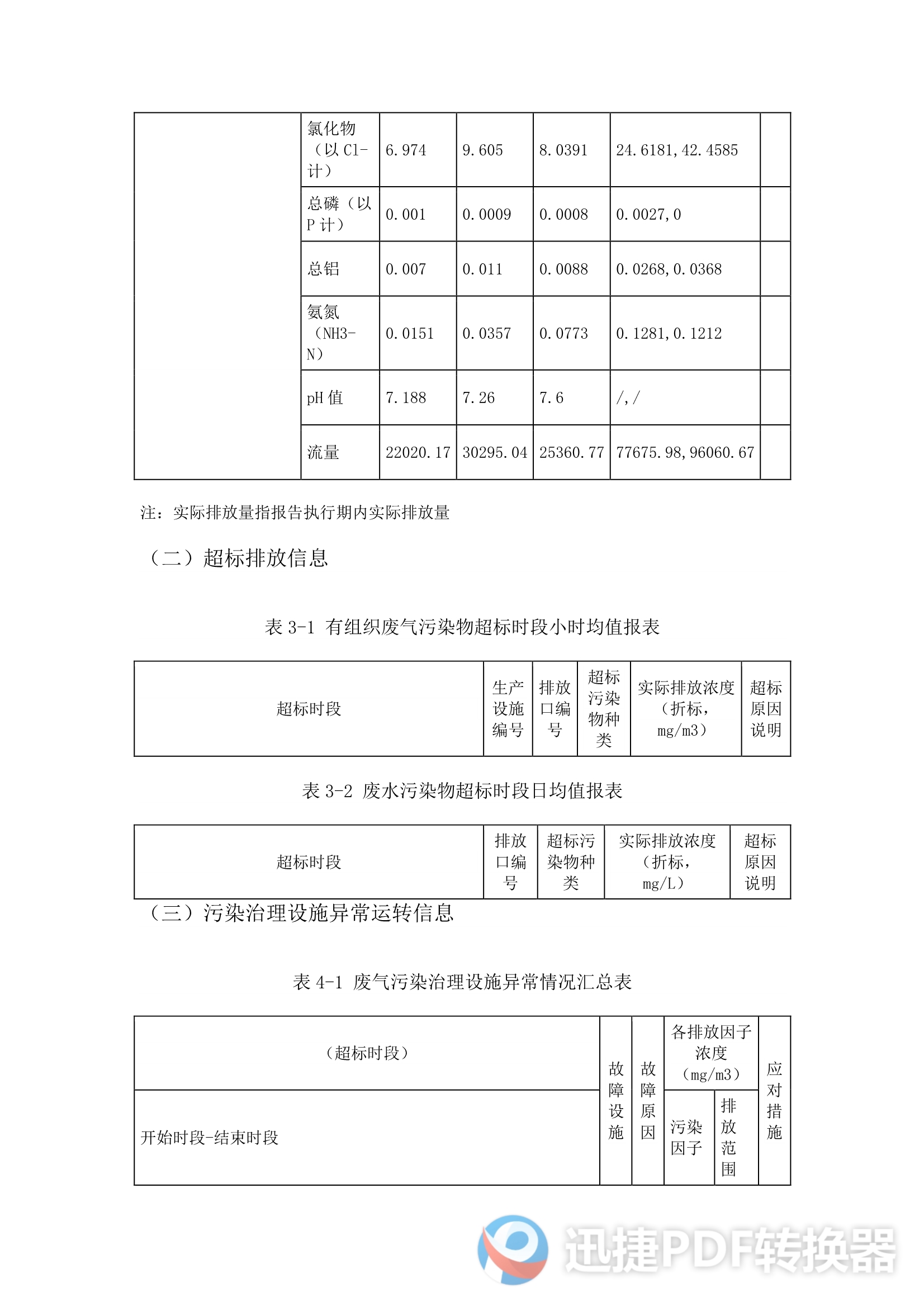 | | 氯化物（以 Cl-计） | 6.974 | 9.605 | 8.0391 | 24.6181,42.4585 | |
|---|---|---|---|---|---|---|
| | 总磷（以 P 计） | 0.001 | 0.0009 | 0.0008 | 0.0027,0 | |
| | 总铝 | 0.007 | 0.011 | 0.0088 | 0.0268,0.0368 | |
| | 氨氮（NH3-N） | 0.0151 | 0.0357 | 0.0773 | 0.1281,0.1212 | |
| | pH 值 | 7.188 | 7.26 | 7.6 | /,/ | |
| | 流量 | 22020.17 | 30295.04 | 25360.77 | 77675.98,96060.67 | |

注：实际排放量指报告执行期内实际排放量

（二）超标排放信息

表 3-1 有组织废气污染物超标时段小时均值报表

| 超标时段 | 生产设施编号 | 排放口编号 | 超标污染物种类 | 实际排放浓度（折标，mg/m3） | 超标原因说明 |
|---|---|---|---|---|---|

表 3-2 废水污染物超标时段日均值报表

| 超标时段 | 排放口编号 | 超标污染物种类 | 实际排放浓度（折标，mg/L） | 超标原因说明 |
|---|---|---|---|---|

（三）污染治理设施异常运转信息

表 4-1 废气污染治理设施异常情况汇总表

| （超标时段） | 故障设施 | 故障原因 | 各排放因子浓度（mg/m3） | | 应对措施 |
|---|---|---|---|---|---|
| 开始时段-结束时段 | | | 污染因子 | 排放范围 | |

迅捷PDF转换器